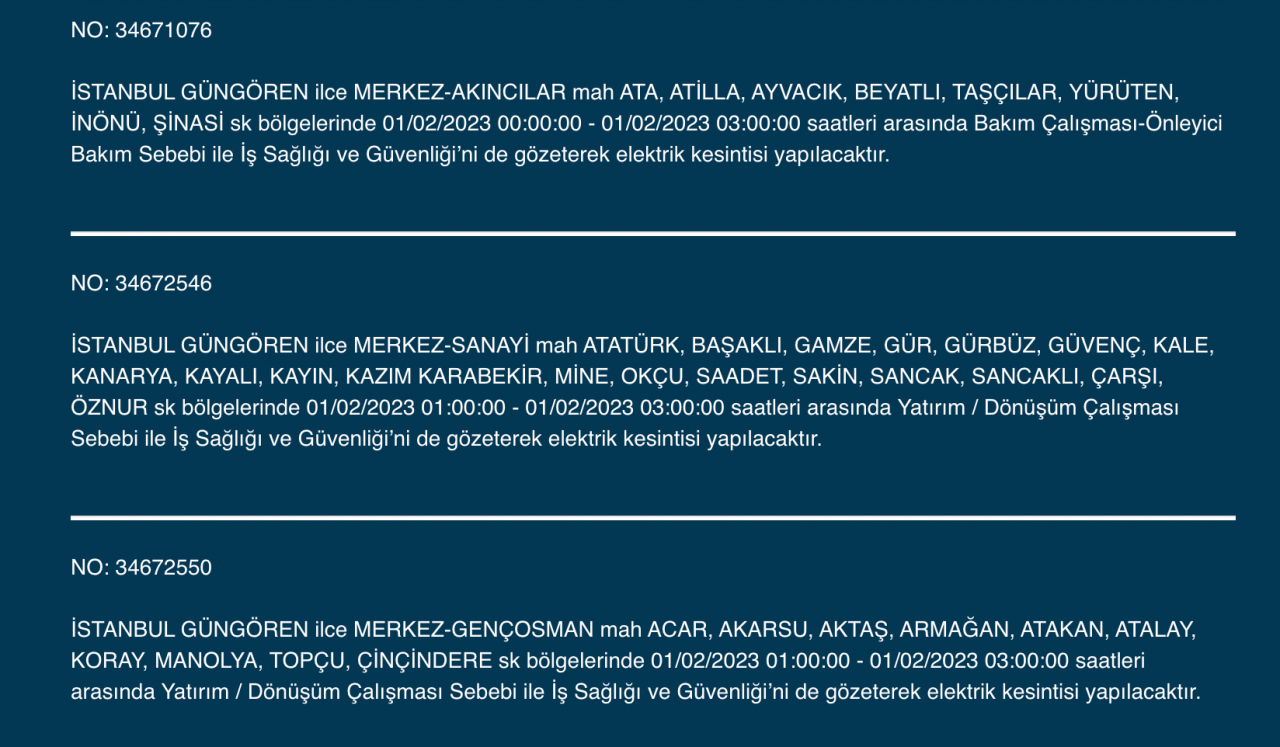 NO: 34671076

İSTANBUL GÜNGÖREN ilce MERKEZ-AKINCILAR mah ATA, ATİLLA, AYVACIK, BEYATLI, TAŞÇILAR, YÜRÜTEN, İNÖNÜ, ŞİNASİ sk bölgelerinde 01/02/2023 00:00:00 - 01/02/2023 03:00:00 saatleri arasında Bakım Çalışması-Önleyici Bakım Sebebi ile İş Sağlığı ve Güvenliği'ni de gözeterek elektrik kesintisi yapılacaktır.

NO: 34672546

İSTANBUL GÜNGÖREN ilce MERKEZ-SANAYİ mah ATATÜRK, BAŞAKLI, GAMZE, GÜR, GÜRBÜZ, GÜVENÇ, KALE, KANARYA, KAYALI, KAYIN, KAZIM KARABEKİR, MİNE, OKÇU, SAADET, SAKİN, SANCAK, SANCAKLI, ÇARŞI, ÖZNUR sk bölgelerinde 01/02/2023 01:00:00 - 01/02/2023 03:00:00 saatleri arasında Yatırım / Dönüşüm Çalışması Sebebi ile İş Sağlığı ve Güvenliği'ni de gözeterek elektrik kesintisi yapılacaktır.

NO: 34672550

İSTANBUL GÜNGÖREN ilce MERKEZ-GENÇOSMAN mah ACAR, AKARSU, AKTAŞ, ARMAĞAN, ATAKAN, ATALAY, KORAY, MANOLYA, TOPÇU, ÇİNÇİNDERE sk bölgelerinde 01/02/2023 01:00:00 - 01/02/2023 03:00:00 saatleri arasında Yatırım / Dönüşüm Çalışması Sebebi ile İş Sağlığı ve Güvenliği'ni de gözeterek elektrik kesintisi yapılacaktır.